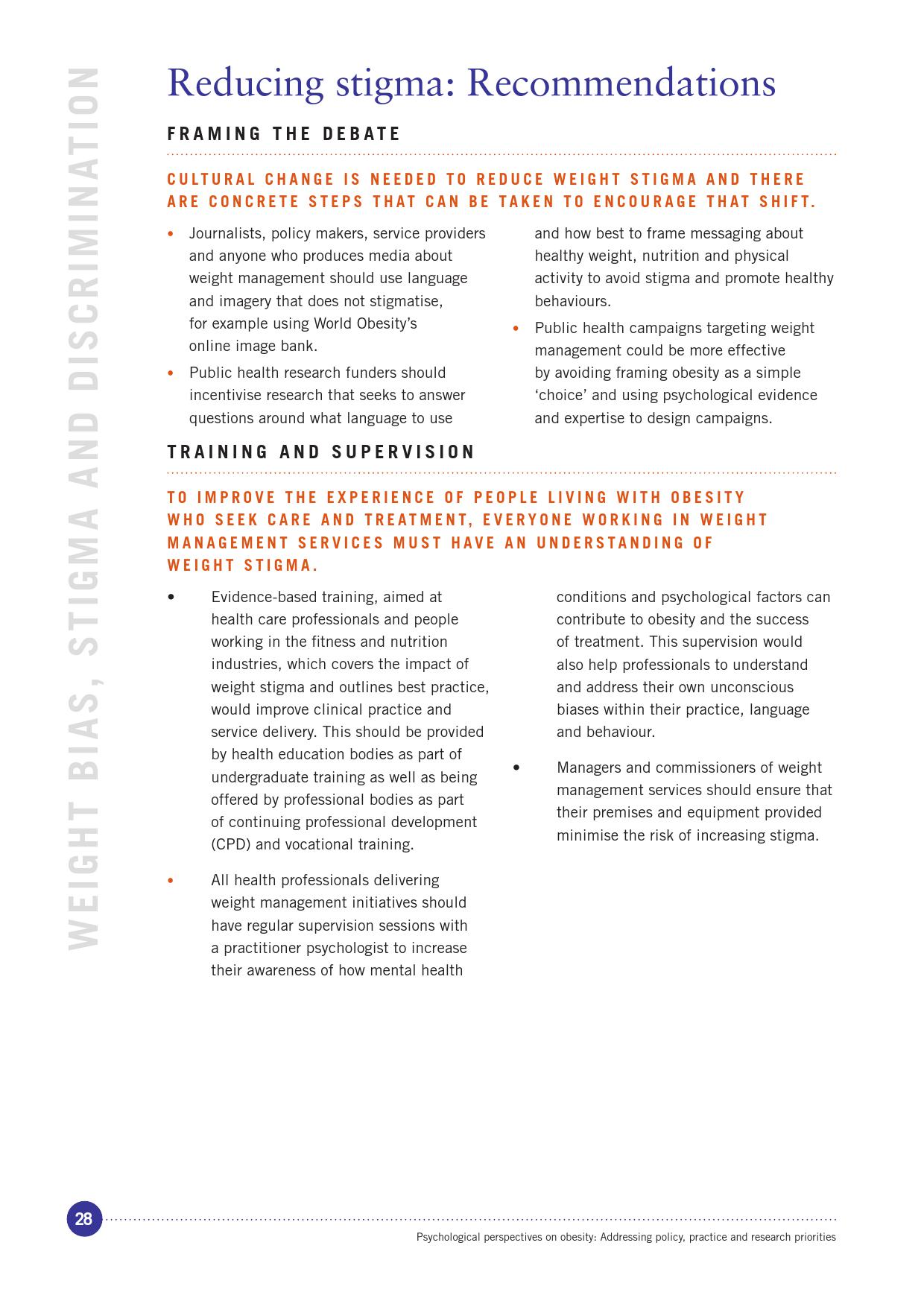 WEIGHT BIAS, STIGMA AND DISCRIMINATION

Reducing stigma: Recommendations

FRAMING THE DEBATE

CULTURAL CHANGE IS NEEDED TO REDUCE WEIGHT STIGMA AND THERE ARE CONCRETE STEPS THAT CAN BE TAKEN TO ENCOURAGE THAT SHIFT.

• Journalists, policy makers, service providers and anyone who produces media about weight management should use language and imagery that does not stigmatise, for example using World Obesity's online image bank.

• Public health research funders should incentivise research that seeks to answer questions around what language to use and how best to frame messaging about healthy weight, nutrition and physical activity to avoid stigma and promote healthy behaviours.

• Public health campaigns targeting weight management could be more effective by avoiding framing obesity as a simple 'choice' and using psychological evidence and expertise to design campaigns.

TRAINING AND SUPERVISION

TO IMPROVE THE EXPERIENCE OF PEOPLE LIVING WITH OBESITY WHO SEEK CARE AND TREATMENT, EVERYONE WORKING IN WEIGHT MANAGEMENT SERVICES MUST HAVE AN UNDERSTANDING OF WEIGHT STIGMA.

• Evidence-based training, aimed at health care professionals and people working in the fitness and nutrition industries, which covers the impact of weight stigma and outlines best practice, would improve clinical practice and service delivery. This should be provided by health education bodies as part of undergraduate training as well as being offered by professional bodies as part of continuing professional development (CPD) and vocational training.

• All health professionals delivering weight management initiatives should have regular supervision sessions with a practitioner psychologist to increase their awareness of how mental health conditions and psychological factors can contribute to obesity and the success of treatment. This supervision would also help professionals to understand and address their own unconscious biases within their practice, language and behaviour.

• Managers and commissioners of weight management services should ensure that their premises and equipment provided minimise the risk of increasing stigma.

28

Psychological perspectives on obesity: Addressing policy, practice and research priorities